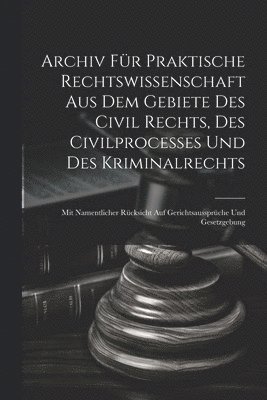 Archiv Für Praktische Rechtswissenschaft Aus Dem Gebiete Des Civil Rechts, Des Civilprocesses Und Des Kriminalrechts

Mit Namentlicher Rücksicht Auf Gerichtsaussprüche Und Gesetzgebung